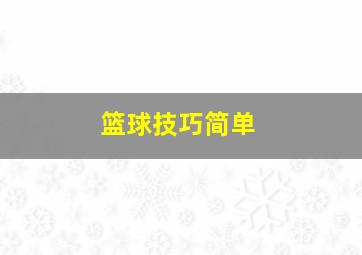 篮球技巧简单